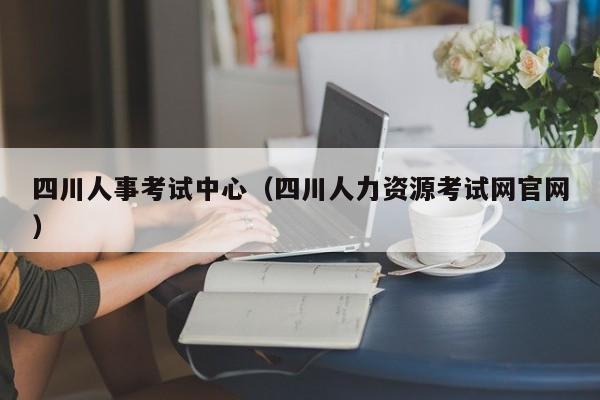 四川人事考试中心（四川人力资源考试网官网）